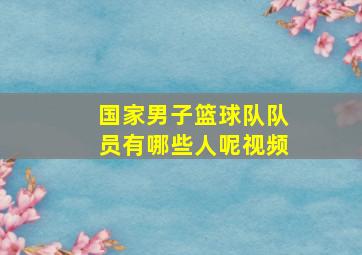 国家男子篮球队队员有哪些人呢视频